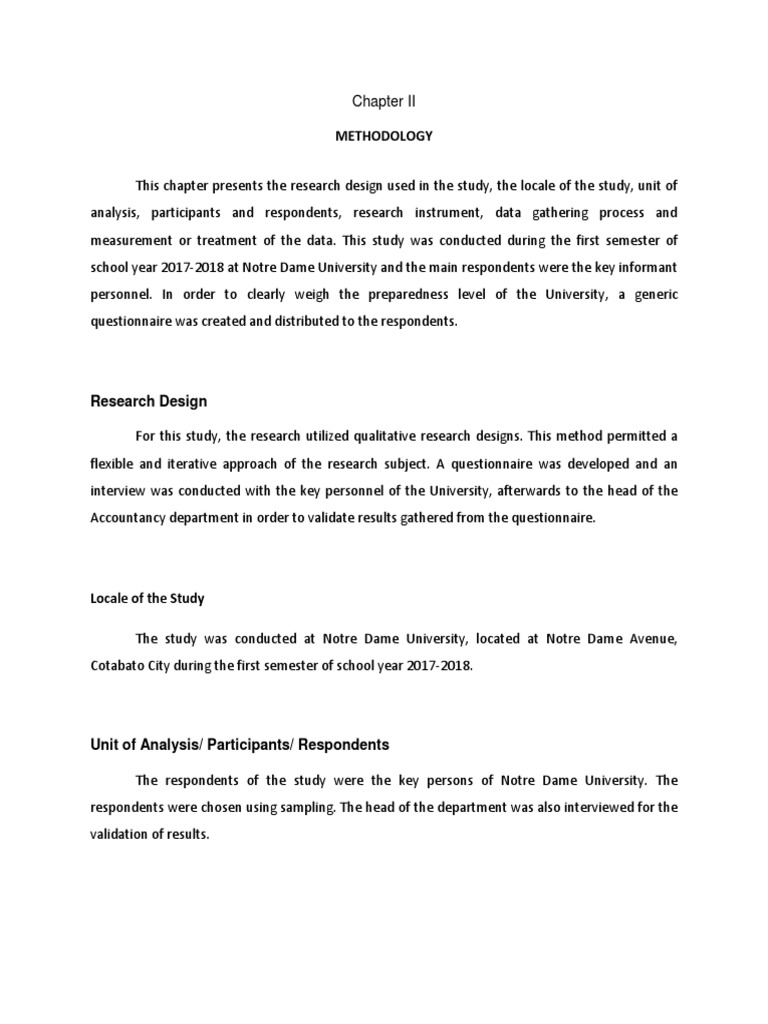 Chapter II

METHODOLOGY

This chapter presents the research design used in the study, the locale of the study, unit of analysis, participants and respondents, research instrument, data gathering process and measurement or treatment of the data. This study was conducted during the first semester of school year 2017-2018 at Notre Dame University and the main respondents were the key informant personnel. In order to clearly weigh the preparedness level of the University, a generic questionnaire was created and distributed to the respondents.

Research Design

For this study, the research utilized qualitative research designs. This method permitted a flexible and iterative approach of the research subject. A questionnaire was developed and an interview was conducted with the key personnel of the University, afterwards to the head of the Accountancy department in order to validate results gathered from the questionnaire.

Locale of the Study

The study was conducted at Notre Dame University, located at Notre Dame Avenue, Cotabato City during the first semester of school year 2017-2018.

Unit of Analysis/ Participants/ Respondents

The respondents of the study were the key persons of Notre Dame University. The respondents were chosen using sampling. The head of the department was also interviewed for the validation of results.